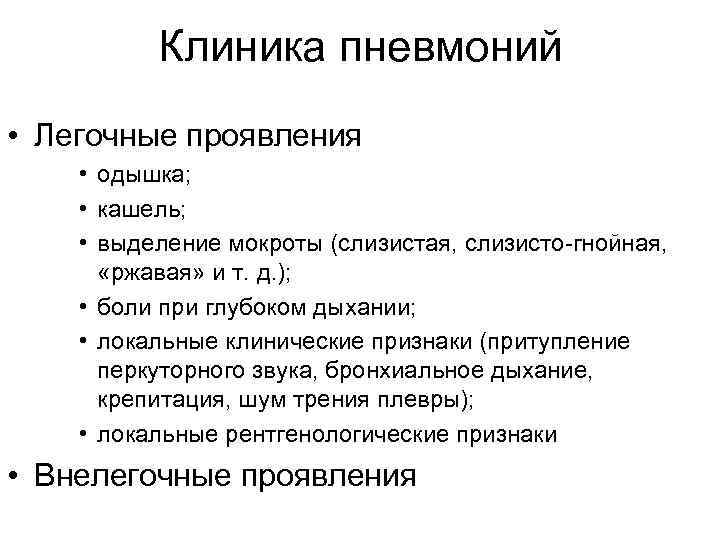 Клиника пневмоний

• Легочные проявления
  • одышка;
  • кашель;
  • выделение мокроты (слизистая, слизисто-гнойная, «ржавая» и т. д.);
  • боли при глубоком дыхании;
  • локальные клинические признаки (притупление перкуторного звука, бронхиальное дыхание, крепитация, шум трения плевры);
  • локальные рентгенологические признаки
• Внелегочные проявления